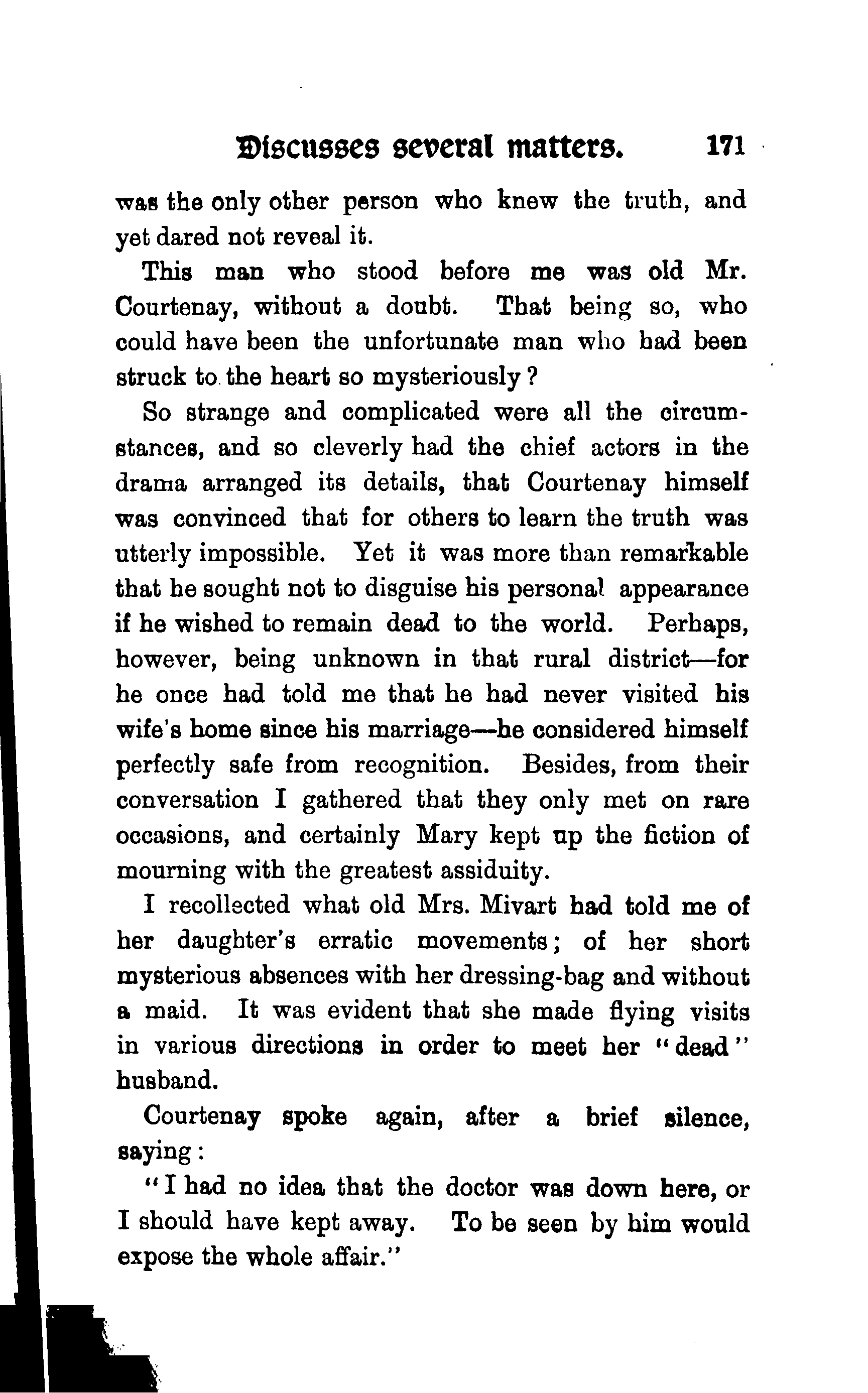 Discusses several matters. 171

was the only other person who knew the truth, and yet dared not reveal it.

This man who stood before me was old Mr. Courtenay, without a doubt. That being so, who could have been the unfortunate man who had been struck to the heart so mysteriously?

So strange and complicated were all the circumstances, and so cleverly had the chief actors in the drama arranged its details, that Courtenay himself was convinced that for others to learn the truth was utterly impossible. Yet it was more than remarkable that he sought not to disguise his personal appearance if he wished to remain dead to the world. Perhaps, however, being unknown in that rural district—for he once had told me that he had never visited his wife's home since his marriage—he considered himself perfectly safe from recognition. Besides, from their conversation I gathered that they only met on rare occasions, and certainly Mary kept up the fiction of mourning with the greatest assiduity.

I recollected what old Mrs. Mivart had told me of her daughter's erratic movements; of her short mysterious absences with her dressing-bag and without a maid. It was evident that she made flying visits in various directions in order to meet her "dead" husband.

Courtenay spoke again, after a brief silence, saying:

"I had no idea that the doctor was down here, or I should have kept away. To be seen by him would expose the whole affair."